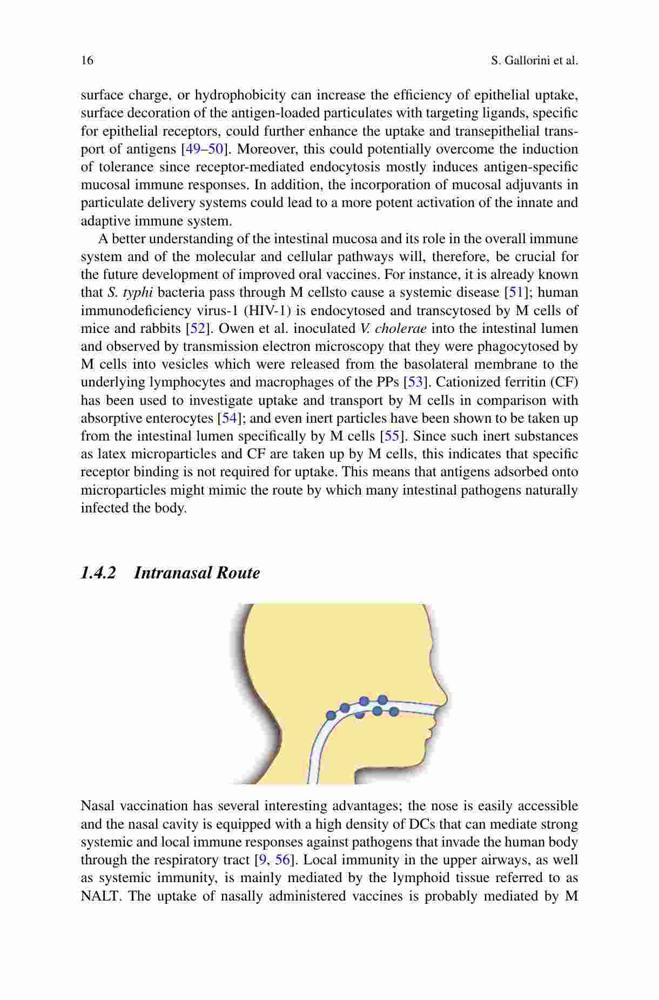 16 S. Gallorini et al.

surface charge, or hydrophobicity can increase the efficiency of epithelial uptake, surface decoration of the antigen-loaded particulates with targeting ligands, specific for epithelial receptors, could further enhance the uptake and transepithelial transport of antigens [49–50]. Moreover, this could potentially overcome the induction of tolerance since receptor-mediated endocytosis mostly induces antigen-specific mucosal immune responses. In addition, the incorporation of mucosal adjuvants in particulate delivery systems could lead to a more potent activation of the innate and adaptive immune system.

A better understanding of the intestinal mucosa and its role in the overall immune system and of the molecular and cellular pathways will, therefore, be crucial for the future development of improved oral vaccines. For instance, it is already known that S. typhi bacteria pass through M cellsto cause a systemic disease [51]; human immunodeficiency virus-1 (HIV-1) is endocytosed and transcytosed by M cells of mice and rabbits [52]. Owen et al. inoculated V. cholerae into the intestinal lumen and observed by transmission electron microscopy that they were phagocytosed by M cells into vesicles which were released from the basolateral membrane to the underlying lymphocytes and macrophages of the PPs [53]. Cationized ferritin (CF) has been used to investigate uptake and transport by M cells in comparison with absorptive enterocytes [54]; and even inert particles have been shown to be taken up from the intestinal lumen specifically by M cells [55]. Since such inert substances as latex microparticles and CF are taken up by M cells, this indicates that specific receptor binding is not required for uptake. This means that antigens adsorbed onto microparticles might mimic the route by which many intestinal pathogens naturally infected the body.

1.4.2 Intranasal Route

Nasal vaccination has several interesting advantages; the nose is easily accessible and the nasal cavity is equipped with a high density of DCs that can mediate strong systemic and local immune responses against pathogens that invade the human body through the respiratory tract [9, 56]. Local immunity in the upper airways, as well as systemic immunity, is mainly mediated by the lymphoid tissue referred to as NALT. The uptake of nasally administered vaccines is probably mediated by M